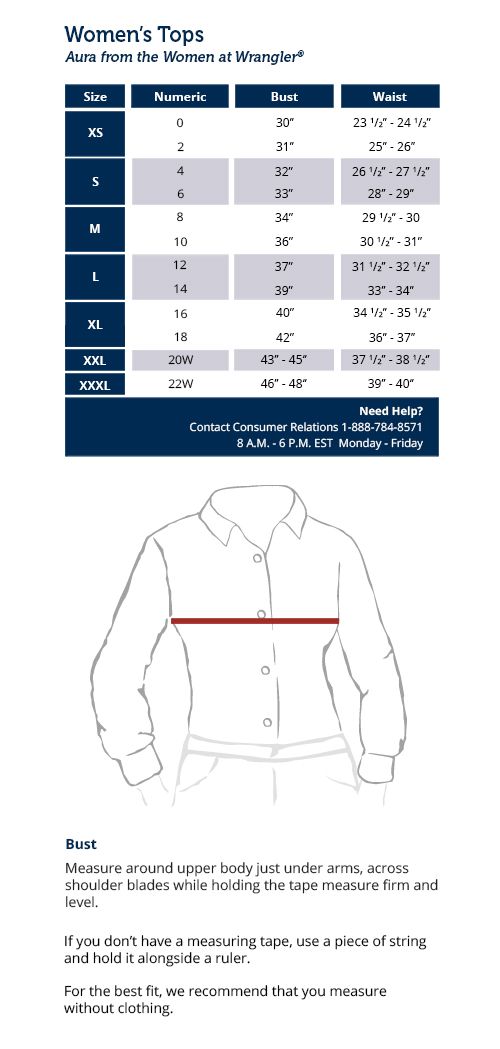 Women's Tops
Aura from the Women at Wrangler®

| Size | Numeric | Bust | Waist |
|---|---|---|---|
| XS | 0 | 30" | 23 ½" - 24 ½" |
| | 2 | 31" | 25" - 26" |
| S | 4 | 32" | 26 ½" - 27 ½" |
| | 6 | 33" | 28" - 29" |
| M | 8 | 34" | 29 ½" - 30 |
| | 10 | 36" | 30 ½" - 31" |
| L | 12 | 37" | 31 ½" - 32 ½" |
| | 14 | 39" | 33" - 34" |
| XL | 16 | 40" | 34 ½" - 35 ½" |
| | 18 | 42" | 36" - 37" |
| XXL | 20W | 43" - 45" | 37 ½" - 38 ½" |
| XXXL | 22W | 46" - 48" | 39" - 40" |

Need Help?
Contact Consumer Relations 1-888-784-8571
8 A.M. - 6 P.M. EST Monday - Friday

Bust
Measure around upper body just under arms, across shoulder blades while holding the tape measure firm and level.

If you don't have a measuring tape, use a piece of string and hold it alongside a ruler.

For the best fit, we recommend that you measure without clothing.